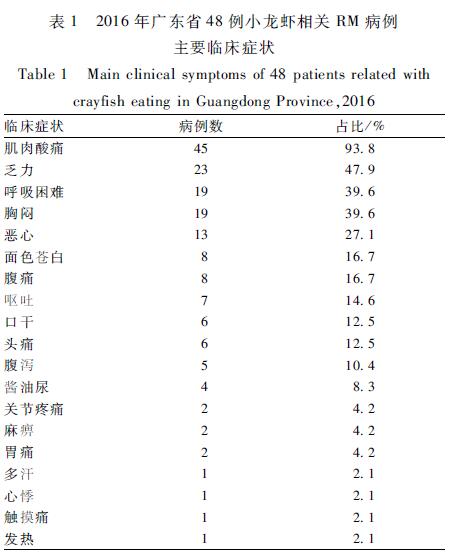 表 1　2016 年广东省 48 例小龙虾相关 RM 病例主要临床症状

Table 1　Main clinical symptoms of 48 patients related with crayfish eating in Guangdong Province, 2016

| 临床症状 | 病例数 | 占比/% |
|---|---|---|
| 肌肉酸痛 | 45 | 93.8 |
| 乏力 | 23 | 47.9 |
| 呼吸困难 | 19 | 39.6 |
| 胸闷 | 19 | 39.6 |
| 恶心 | 13 | 27.1 |
| 面色苍白 | 8 | 16.7 |
| 腹痛 | 8 | 16.7 |
| 呕吐 | 7 | 14.6 |
| 口干 | 6 | 12.5 |
| 头痛 | 6 | 12.5 |
| 腹泻 | 5 | 10.4 |
| 酱油尿 | 4 | 8.3 |
| 关节疼痛 | 2 | 4.2 |
| 麻痹 | 2 | 4.2 |
| 胃痛 | 2 | 4.2 |
| 多汗 | 1 | 2.1 |
| 心悸 | 1 | 2.1 |
| 触摸痛 | 1 | 2.1 |
| 发热 | 1 | 2.1 |